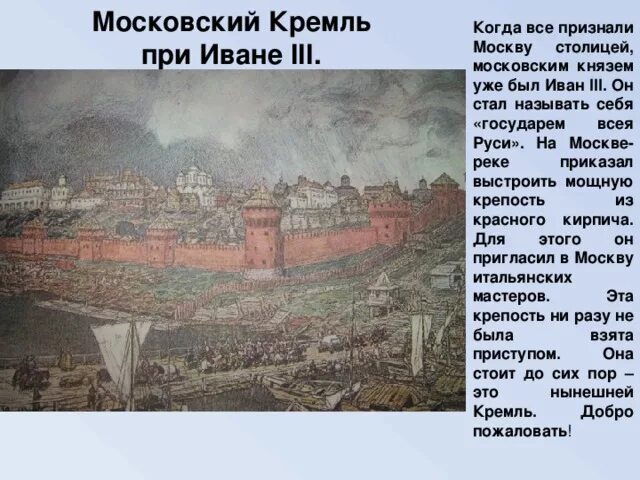 Московский Кремль при Иване III.

Когда все признали Москву столицей, московским князем уже был Иван III. Он стал называть себя «государем всея Руси». На Москве-реке приказал выстроить мощную крепость из красного кирпича. Для этого он пригласил в Москву итальянских мастеров. Эта крепость ни разу не была взята приступом. Она стоит до сих пор – это нынешней Кремль. Добро пожаловать!